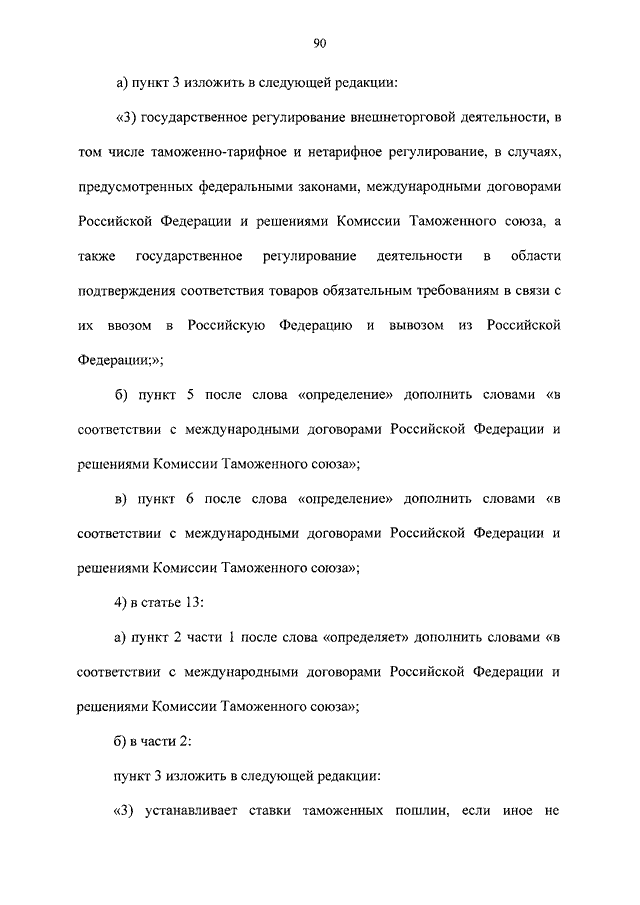 90

а) пункт 3 изложить в следующей редакции:

«3) государственное регулирование внешнеторговой деятельности, в том числе таможенно-тарифное и нетарифное регулирование, в случаях, предусмотренных федеральными законами, международными договорами Российской Федерации и решениями Комиссии Таможенного союза, а также государственное регулирование деятельности в области подтверждения соответствия товаров обязательным требованиям в связи с их ввозом в Российскую Федерацию и вывозом из Российской Федерации;»;

б) пункт 5 после слова «определение» дополнить словами «в соответствии с международными договорами Российской Федерации и решениями Комиссии Таможенного союза»;

в) пункт 6 после слова «определение» дополнить словами «в соответствии с международными договорами Российской Федерации и решениями Комиссии Таможенного союза»;

4) в статье 13:

а) пункт 2 части 1 после слова «определяет» дополнить словами «в соответствии с международными договорами Российской Федерации и решениями Комиссии Таможенного союза»;

б) в части 2:

пункт 3 изложить в следующей редакции:

«3) устанавливает ставки таможенных пошлин, если иное не